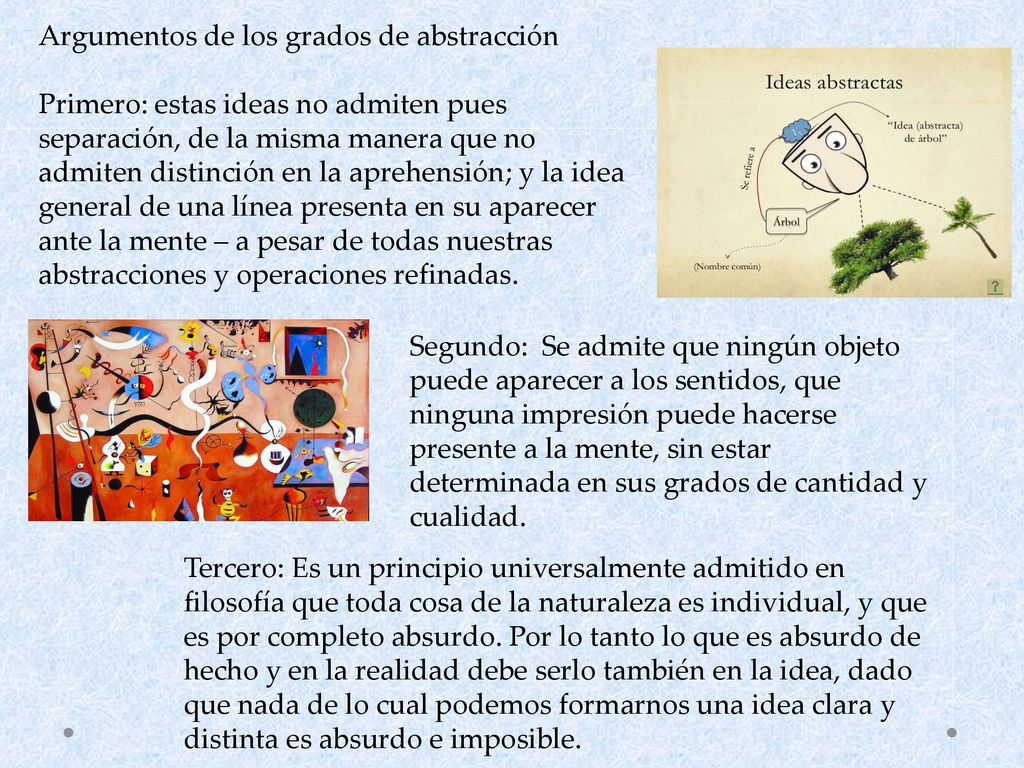 Argumentos de los grados de abstracción

Primero: estas ideas no admiten pues separación, de la misma manera que no admiten distinción en la aprehensión; y la idea general de una línea presenta en su aparecer ante la mente – a pesar de todas nuestras abstracciones y operaciones refinadas.

Ideas abstractas

"Idea (abstracta) de árbol"

Se refiere a

Árbol

(Nombre común)

?

Segundo: Se admite que ningún objeto puede aparecer a los sentidos, que ninguna impresión puede hacerse presente a la mente, sin estar determinada en sus grados de cantidad y cualidad.

Tercero: Es un principio universalmente admitido en filosofía que toda cosa de la naturaleza es individual, y que es por completo absurdo. Por lo tanto lo que es absurdo de hecho y en la realidad debe serlo también en la idea, dado que nada de lo cual podemos formarnos una idea clara y distinta es absurdo e imposible.